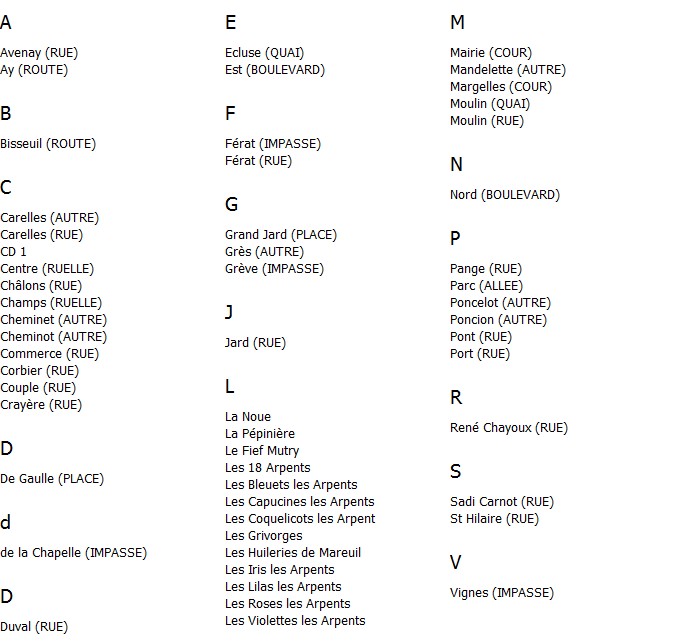 A

Avenay (RUE)
Ay (ROUTE)

B

Bisseuil (ROUTE)

C

Carelles (AUTRE)
Carelles (RUE)
CD 1
Centre (RUELLE)
Châlons (RUE)
Champs (RUELLE)
Cheminet (AUTRE)
Cheminot (AUTRE)
Commerce (RUE)
Corbier (RUE)
Couple (RUE)
Crayère (RUE)

D

De Gaulle (PLACE)

d

de la Chapelle (IMPASSE)

D

Duval (RUE)

E

Ecluse (QUAI)
Est (BOULEVARD)

F

Férat (IMPASSE)
Férat (RUE)

G

Grand Jard (PLACE)
Grès (AUTRE)
Grève (IMPASSE)

J

Jard (RUE)

L

La Noue
La Pépinière
Le Fief Mutry
Les 18 Arpents
Les Bleuets les Arpents
Les Capucines les Arpents
Les Coquelicots les Arpent
Les Grivorges
Les Huileries de Mareuil
Les Iris les Arpents
Les Lilas les Arpents
Les Roses les Arpents
Les Violettes les Arpents

M

Mairie (COUR)
Mandelette (AUTRE)
Margelles (COUR)
Moulin (QUAI)
Moulin (RUE)

N

Nord (BOULEVARD)

P

Pange (RUE)
Parc (ALLEE)
Poncelot (AUTRE)
Poncion (AUTRE)
Pont (RUE)
Port (RUE)

R

René Chayoux (RUE)

S

Sadi Carnot (RUE)
St Hilaire (RUE)

V

Vignes (IMPASSE)